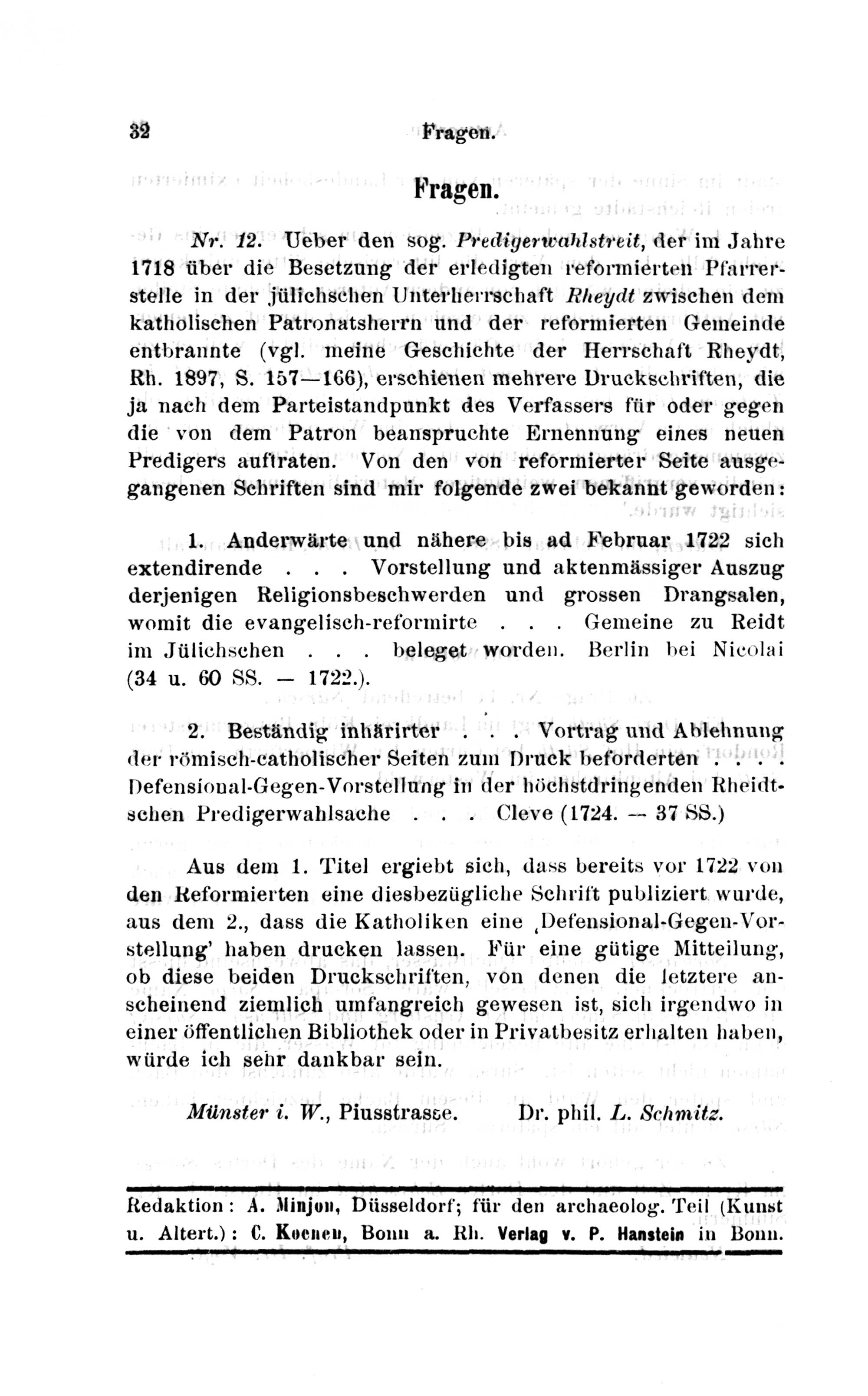 32 Fragen.

Fragen.

Nr. 12. Ueber den sog. Predigerwahlstreit, der im Jahre 1718 über die Besetzung der erledigten reformierten Pfarrerstelle in der jülichschen Unterherrschaft Rheydt zwischen dem katholischen Patronatsherrn und der reformierten Gemeinde entbrannte (vgl. meine Geschichte der Herrschaft Rheydt, Rh. 1897, S. 157—166), erschienen mehrere Druckschriften, die ja nach dem Parteistandpunkt des Verfassers für oder gegen die von dem Patron beanspruchte Ernennung eines neuen Predigers auftraten. Von den von reformierter Seite ausgegangenen Schriften sind mir folgende zwei bekannt geworden:

1. Anderwärte und nähere bis ad Februar 1722 sich extendirende . . . Vorstellung und aktenmässiger Auszug derjenigen Religionsbeschwerden und grossen Drangsalen, womit die evangelisch-reformirte . . . Gemeine zu Reidt im Jülichschen . . . beleget worden. Berlin bei Nicolai (34 u. 60 SS. — 1722.).

2. Beständig inhärirter . . . Vortrag und Ablehnung der römisch-catholischer Seiten zum Druck beforderten . . . . Defensional-Gegen-Vorstellung in der höchstdringenden Rheidtschen Predigerwahlsache . . . Cleve (1724. — 37 SS.)

Aus dem 1. Titel ergiebt sich, dass bereits vor 1722 von den Reformierten eine diesbezügliche Schrift publiziert wurde, aus dem 2., dass die Katholiken eine ‚Defensional-Gegen-Vorstellung' haben drucken lassen. Für eine gütige Mitteilung, ob diese beiden Druckschriften, von denen die letztere anscheinend ziemlich umfangreich gewesen ist, sich irgendwo in einer öffentlichen Bibliothek oder in Privatbesitz erhalten haben, würde ich sehr dankbar sein.

Münster i. W., Piusstrasse. Dr. phil. L. Schmitz.

Redaktion: A. Minjon, Düsseldorf; für den archaeolog. Teil (Kunst u. Altert.): C. Koenen, Bonn a. Rh. Verlag v. P. Hanstein in Bonn.